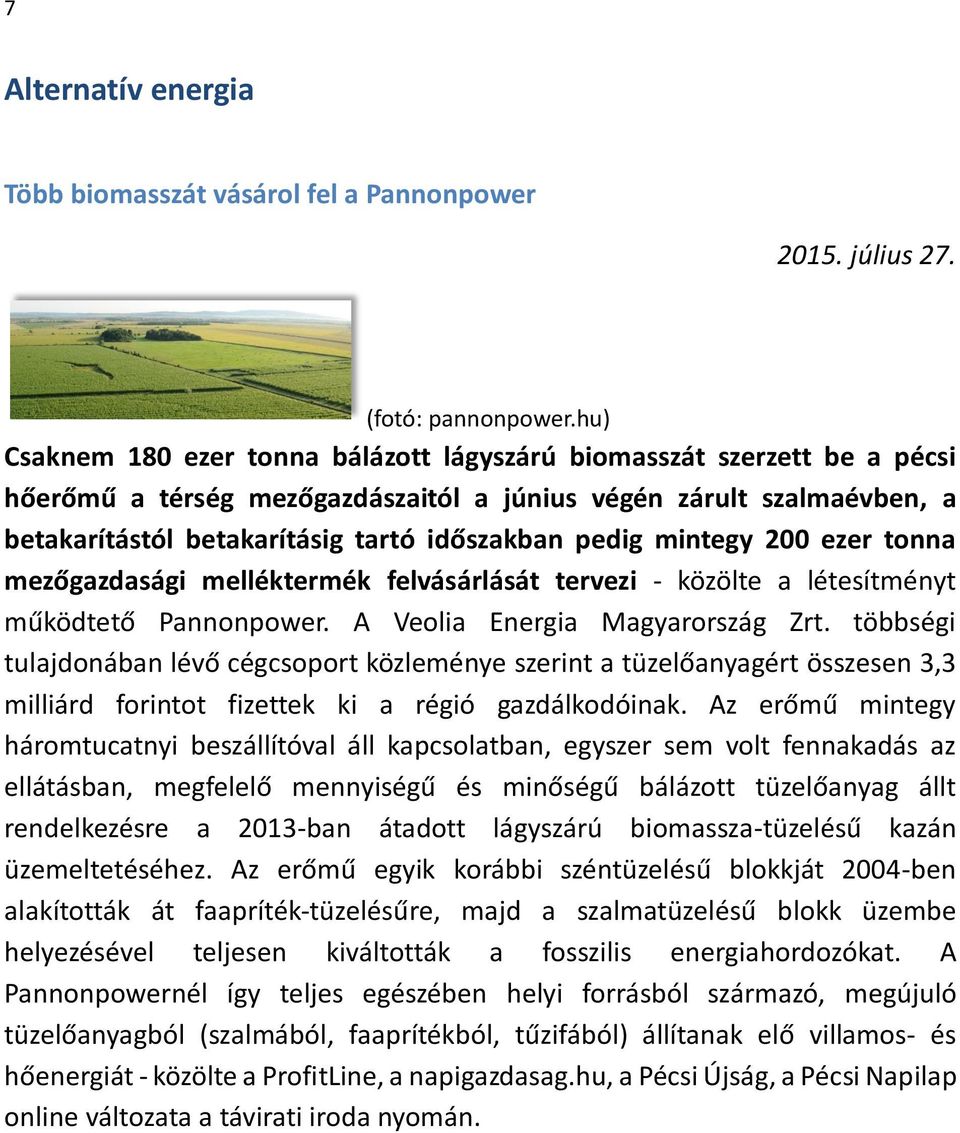 7

Alternatív energia

Több biomasszát vásárol fel a Pannonpower

2015. július 27.

(fotó: pannonpower.hu)

Csaknem 180 ezer tonna bálázott lágyszárú biomasszát szerzett be a pécsi hőerőmű a térség mezőgazdászaitól a június végén zárult szalmaévben, a betakarítástól betakarításig tartó időszakban pedig mintegy 200 ezer tonna mezőgazdasági melléktermék felvásárlását tervezi - közölte a létesítményt működtető Pannonpower. A Veolia Energia Magyarország Zrt. többségi tulajdonában lévő cégcsoport közleménye szerint a tüzelőanyagért összesen 3,3 milliárd forintot fizettek ki a régió gazdálkodóinak. Az erőmű mintegy háromtucatnyi beszállítóval áll kapcsolatban, egyszer sem volt fennakadás az ellátásban, megfelelő mennyiségű és minőségű bálázott tüzelőanyag állt rendelkezésre a 2013-ban átadott lágyszárú biomassza-tüzelésű kazán üzemeltetéséhez. Az erőmű egyik korábbi széntüzelésű blokkját 2004-ben alakították át faapríték-tüzelésűre, majd a szalmatüzelésű blokk üzembe helyezésével teljesen kiváltották a fosszilis energiahordozókat. A Pannonpowernél így teljes egészében helyi forrásból származó, megújuló tüzelőanyagból (szalmából, faaprítékból, tűzifából) állítanak elő villamos- és hőenergiát - közölte a ProfitLine, a napigazdasag.hu, a Pécsi Újság, a Pécsi Napilap online változata a távirati iroda nyomán.